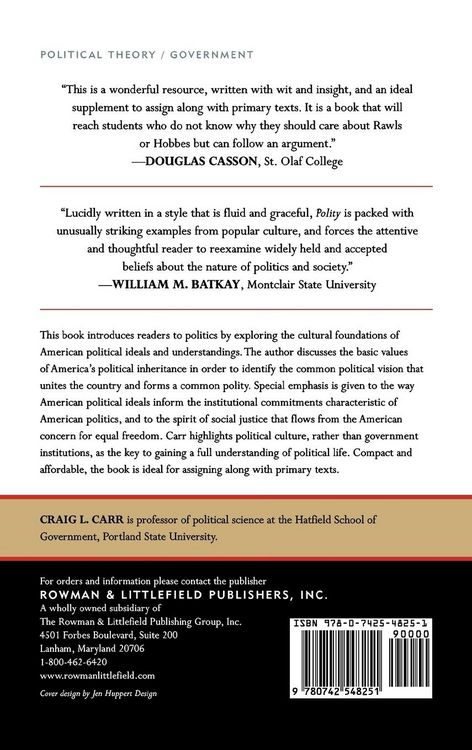 POLITICAL THEORY / GOVERNMENT

"This is a wonderful resource, written with wit and insight, and an ideal supplement to assign along with primary texts. It is a book that will reach students who do not know why they should care about Rawls or Hobbes but can follow an argument."
—DOUGLAS CASSON, St. Olaf College

"Lucidly written in a style that is fluid and graceful, Polity is packed with unusually striking examples from popular culture, and forces the attentive and thoughtful reader to reexamine widely held and accepted beliefs about the nature of politics and society."
—WILLIAM M. BATKAY, Montclair State University

This book introduces readers to politics by exploring the cultural foundations of American political ideals and understandings. The author discusses the basic values of America's political inheritance in order to identify the common political vision that unites the country and forms a common polity. Special emphasis is given to the way American political ideals inform the institutional commitments characteristic of American politics, and to the spirit of social justice that flows from the American concern for equal freedom. Carr highlights political culture, rather than government institutions, as the key to gaining a full understanding of political life. Compact and affordable, the book is ideal for assigning along with primary texts.

CRAIG L. CARR is professor of political science at the Hatfield School of Government, Portland State University.

For orders and information please contact the publisher
ROWMAN & LITTLEFIELD PUBLISHERS, INC.
A wholly owned subsidiary of
The Rowman & Littlefield Publishing Group, Inc.
4501 Forbes Boulevard, Suite 200
Lanham, Maryland 20706
1-800-462-6420
www.rowmanlittlefield.com

Cover design by Jen Huppert Design

ISBN 978-0-7425-4825-1
90000
9 780742 548251